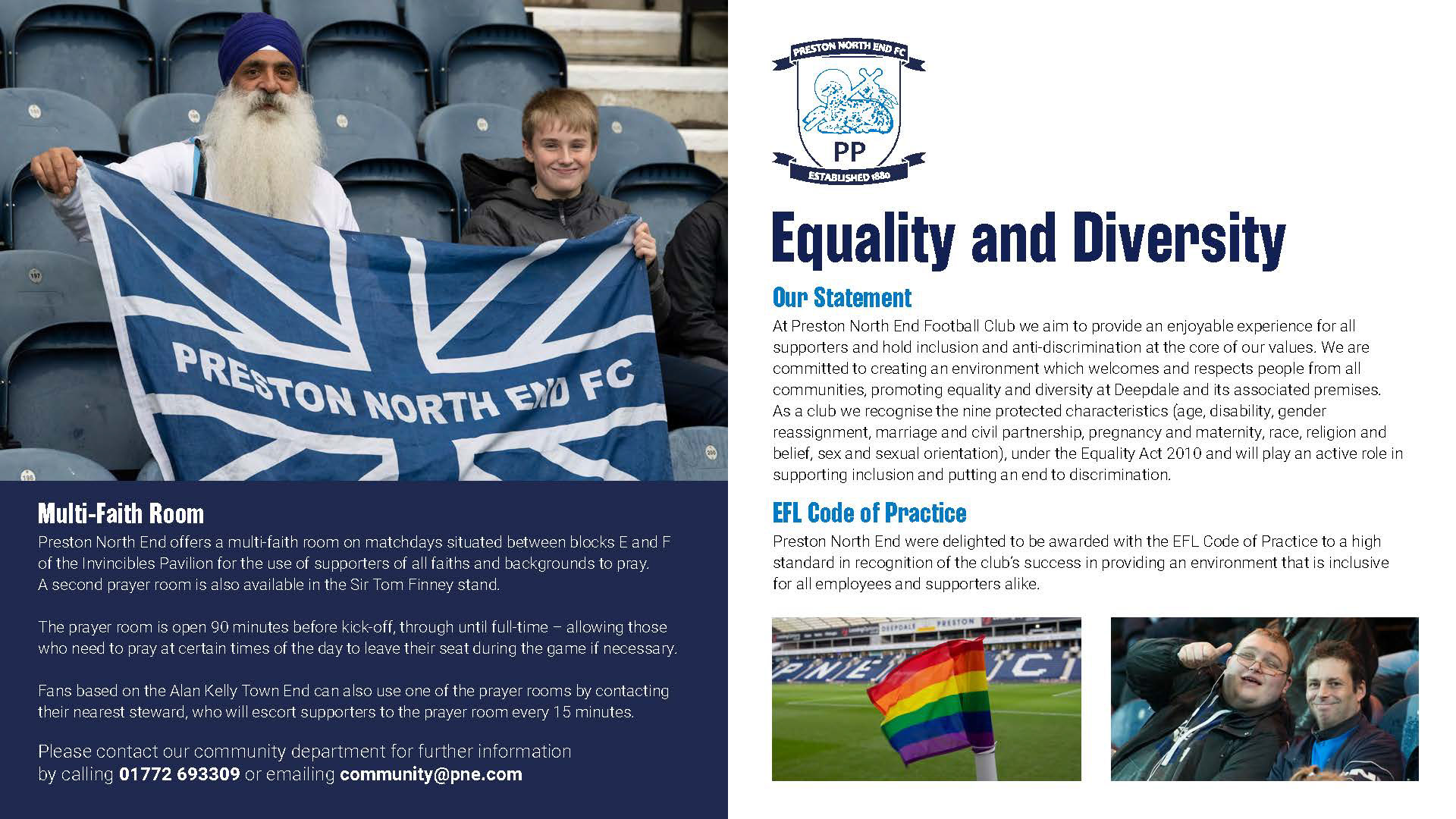 PRESTON NORTH END FC

Multi-Faith Room

Preston North End offers a multi-faith room on matchdays situated between blocks E and F of the Invincibles Pavilion for the use of supporters of all faiths and backgrounds to pray. A second prayer room is also available in the Sir Tom Finney stand.

The prayer room is open 90 minutes before kick-off, through until full-time – allowing those who need to pray at certain times of the day to leave their seat during the game if necessary.

Fans based on the Alan Kelly Town End can also use one of the prayer rooms by contacting their nearest steward, who will escort supporters to the prayer room every 15 minutes.

Please contact our community department for further information by calling 01772 693309 or emailing community@pne.com

PRESTON NORTH END FC
PP
ESTABLISHED 1880

Equality and Diversity

Our Statement

At Preston North End Football Club we aim to provide an enjoyable experience for all supporters and hold inclusion and anti-discrimination at the core of our values. We are committed to creating an environment which welcomes and respects people from all communities, promoting equality and diversity at Deepdale and its associated premises. As a club we recognise the nine protected characteristics (age, disability, gender reassignment, marriage and civil partnership, pregnancy and maternity, race, religion and belief, sex and sexual orientation), under the Equality Act 2010 and will play an active role in supporting inclusion and putting an end to discrimination.

EFL Code of Practice

Preston North End were delighted to be awarded with the EFL Code of Practice to a high standard in recognition of the club's success in providing an environment that is inclusive for all employees and supporters alike.